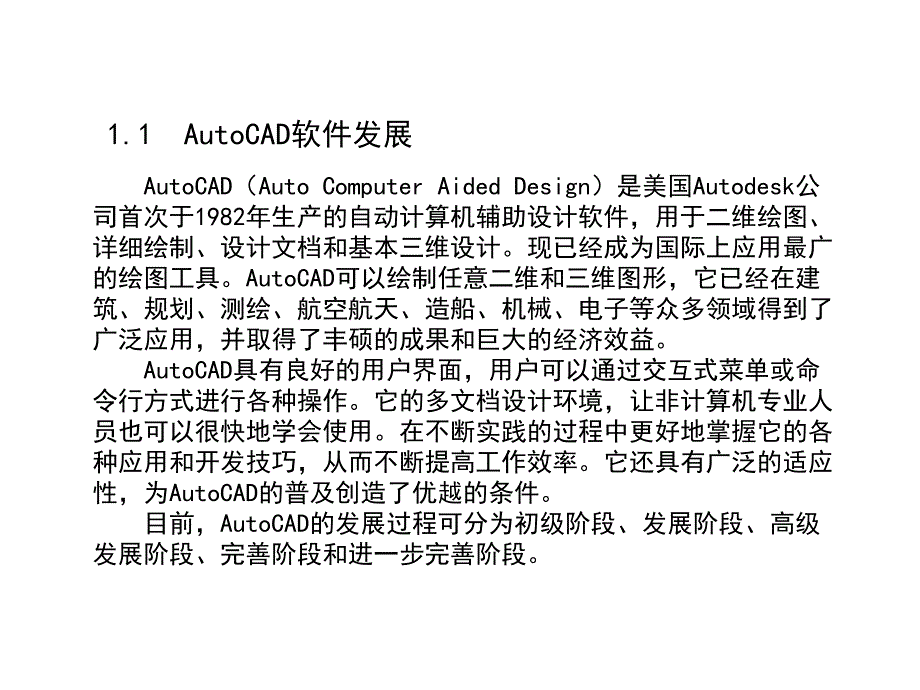 1.1 AutoCAD软件发展

AutoCAD（Auto Computer Aided Design）是美国Autodesk公司首次于1982年生产的自动计算机辅助设计软件，用于二维绘图、详细绘制、设计文档和基本三维设计。现已经成为国际上应用最广的绘图工具。AutoCAD可以绘制任意二维和三维图形，它已经在建筑、规划、测绘、航空航天、造船、机械、电子等众多领域得到了广泛应用，并取得了丰硕的成果和巨大的经济效益。

AutoCAD具有良好的用户界面，用户可以通过交互式菜单或命令行方式进行各种操作。它的多文档设计环境，让非计算机专业人员也可以很快地学会使用。在不断实践的过程中更好地掌握它的各种应用和开发技巧，从而不断提高工作效率。它还具有广泛的适应性，为AutoCAD的普及创造了优越的条件。

目前，AutoCAD的发展过程可分为初级阶段、发展阶段、高级发展阶段、完善阶段和进一步完善阶段。